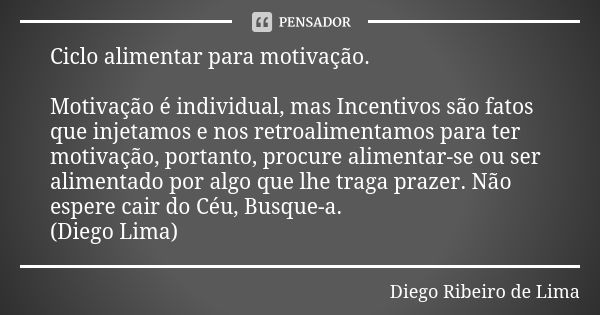 PENSADOR

Ciclo alimentar para motivação.

Motivação é individual, mas Incentivos são fatos que injetamos e nos retroalimentamos para ter motivação, portanto, procure alimentar-se ou ser alimentado por algo que lhe traga prazer. Não espere cair do Céu, Busque-a.
(Diego Lima)

Diego Ribeiro de Lima